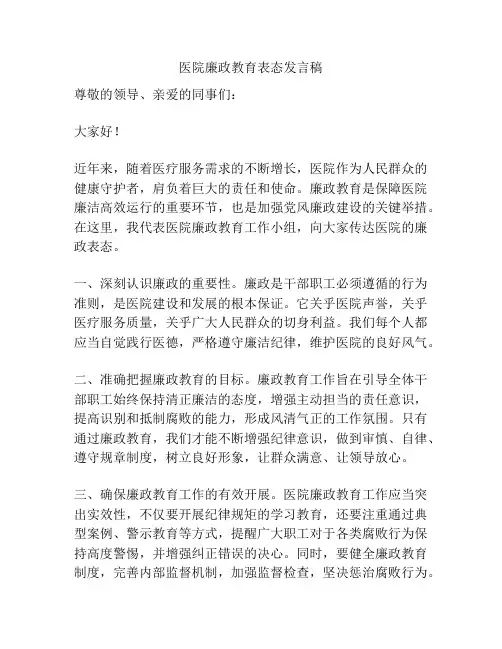 医院廉政教育表态发言稿

尊敬的领导、亲爱的同事们：

大家好！

近年来，随着医疗服务需求的不断增长，医院作为人民群众的健康守护者，肩负着巨大的责任和使命。廉政教育是保障医院廉洁高效运行的重要环节，也是加强党风廉政建设的关键举措。在这里，我代表医院廉政教育工作小组，向大家传达医院的廉政表态。

一、深刻认识廉政的重要性。廉政是干部职工必须遵循的行为准则，是医院建设和发展的根本保证。它关乎医院声誉，关乎医疗服务质量，关乎广大人民群众的切身利益。我们每个人都应当自觉践行医德，严格遵守廉洁纪律，维护医院的良好风气。

二、准确把握廉政教育的目标。廉政教育工作旨在引导全体干部职工始终保持清正廉洁的态度，增强主动担当的责任意识，提高识别和抵制腐败的能力，形成风清气正的工作氛围。只有通过廉政教育，我们才能不断增强纪律意识，做到审慎、自律、遵守规章制度，树立良好形象，让群众满意、让领导放心。

三、确保廉政教育工作的有效开展。医院廉政教育工作应当突出实效性，不仅要开展纪律规矩的学习教育，还要注重通过典型案例、警示教育等方式，提醒广大职工对于各类腐败行为保持高度警惕，并增强纠正错误的决心。同时，要健全廉政教育制度，完善内部监督机制，加强监督检查，坚决惩治腐败行为。